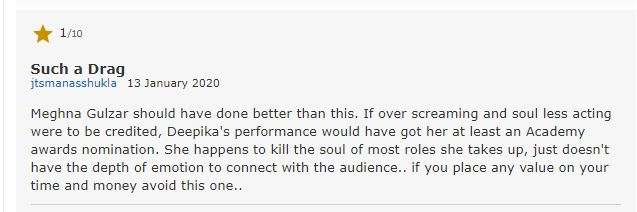 1/10

Such a Drag
jtsmanasshukla 13 January 2020

Meghna Gulzar should have done better than this. If over screaming and soul less acting were to be credited, Deepika's performance would have got her at least an Academy awards nomination. She happens to kill the soul of most roles she takes up, just doesn't have the depth of emotion to connect with the audience.. if you place any value on your time and money avoid this one..